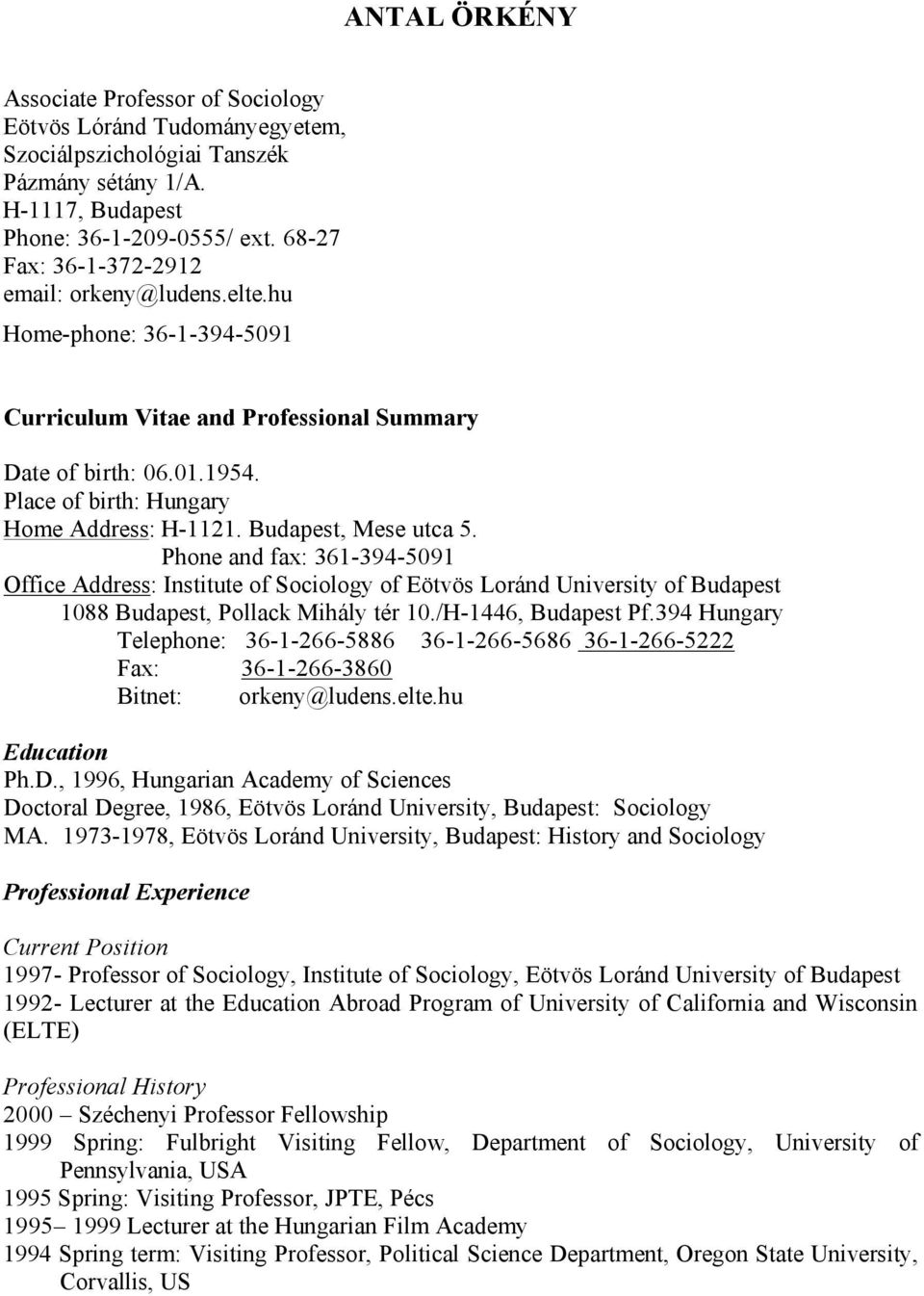 ANTAL ÖRKÉNY

Associate Professor of Sociology
Eötvös Lóránd Tudományegyetem,
Szociálpszichológiai Tanszék
Pázmány sétány 1/A.
H-1117, Budapest
Phone: 36-1-209-0555/ ext. 68-27
Fax: 36-1-372-2912
email: orkeny@ludens.elte.hu
Home-phone: 36-1-394-5091

Curriculum Vitae and Professional Summary

Date of birth: 06.01.1954.
Place of birth: Hungary
Home Address: H-1121. Budapest, Mese utca 5.
Phone and fax: 361-394-5091
Office Address: Institute of Sociology of Eötvös Loránd University of Budapest
1088 Budapest, Pollack Mihály tér 10./H-1446, Budapest Pf.394 Hungary
Telephone: 36-1-266-5886 36-1-266-5686 36-1-266-5222
Fax: 36-1-266-3860
Bitnet: orkeny@ludens.elte.hu

Education
Ph.D., 1996, Hungarian Academy of Sciences
Doctoral Degree, 1986, Eötvös Loránd University, Budapest: Sociology
MA. 1973-1978, Eötvös Loránd University, Budapest: History and Sociology

Professional Experience

Current Position
1997- Professor of Sociology, Institute of Sociology, Eötvös Loránd University of Budapest
1992- Lecturer at the Education Abroad Program of University of California and Wisconsin (ELTE)

Professional History
2000 – Széchenyi Professor Fellowship
1999 Spring: Fulbright Visiting Fellow, Department of Sociology, University of Pennsylvania, USA
1995 Spring: Visiting Professor, JPTE, Pécs
1995– 1999 Lecturer at the Hungarian Film Academy
1994 Spring term: Visiting Professor, Political Science Department, Oregon State University, Corvallis, US